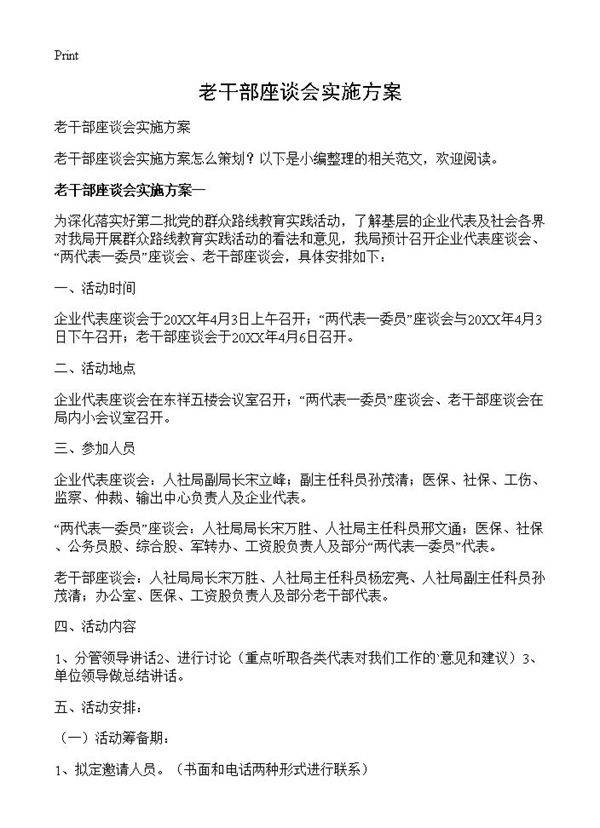 Print

老干部座谈会实施方案

老干部座谈会实施方案

老干部座谈会实施方案怎么策划？以下是小编整理的相关范文，欢迎阅读。

老干部座谈会实施方案一

为深化落实好第二批党的群众路线教育实践活动，了解基层的企业代表及社会各界对我局开展群众路线教育实践活动的看法和意见，我局预计召开企业代表座谈会、“两代表一委员”座谈会、老干部座谈会，具体安排如下：

一、活动时间

企业代表座谈会于20XX年4月3日上午召开；“两代表一委员”座谈会与20XX年4月3日下午召开；老干部座谈会于20XX年4月6日召开。

二、活动地点

企业代表座谈会在东祥五楼会议室召开；“两代表一委员”座谈会、老干部座谈会在局内小会议室召开。

三、参加人员

企业代表座谈会：人社局副局长宋立峰；副主任科员孙茂清；医保、社保、工伤、监察、仲裁、输出中心负责人及企业代表。

“两代表一委员”座谈会：人社局局长宋万胜、人社局主任科员邢文通；医保、社保、公务员股、综合股、军转办、工资股负责人及部分“两代表一委员”代表。

老干部座谈会：人社局局长宋万胜、人社局主任科员杨宏亮、人社局副主任科员孙茂清；办公室、医保、工资股负责人及部分老干部代表。

四、活动内容

1、分管领导讲话2、进行讨论（重点听取各类代表对我们工作的`意见和建议）3、单位领导做总结讲话。

五、活动安排：

（一）活动筹备期：

1、拟定邀请人员。（书面和电话两种形式进行联系）